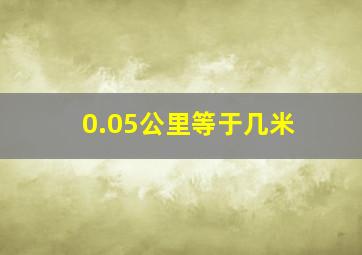 0.05公里等于几米